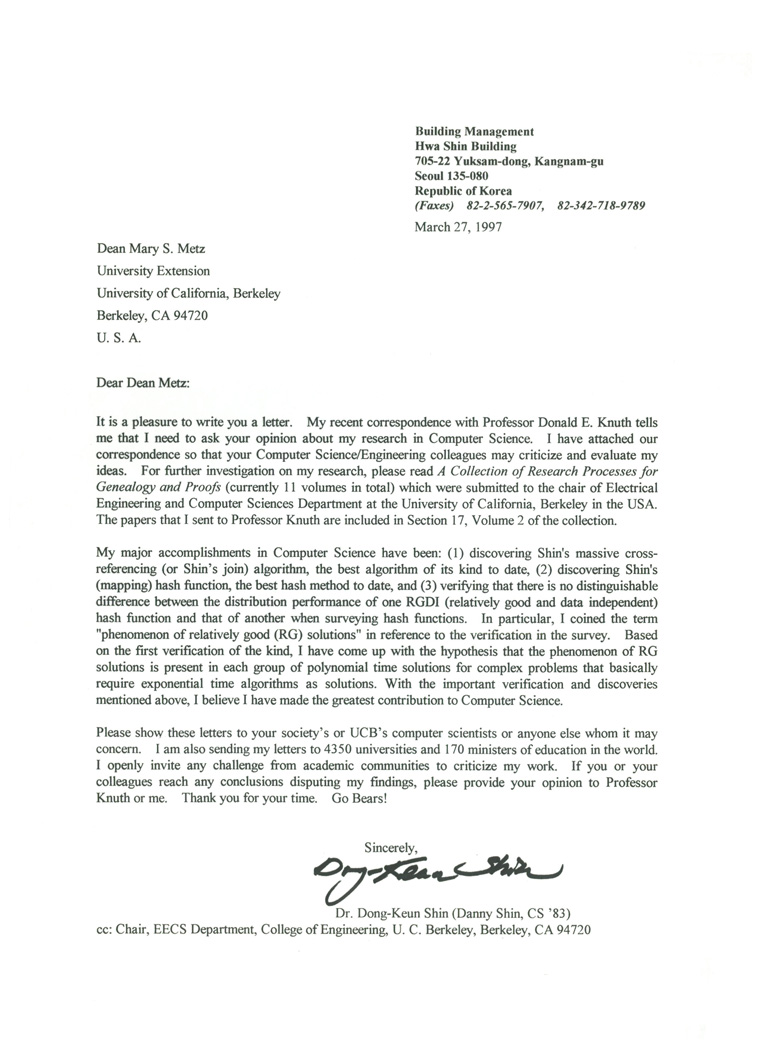 Building Management
Hwa Shin Building
705-22 Yuksam-dong, Kangnam-gu
Seoul 135-080
Republic of Korea
(Faxes) 82-2-565-7907, 82-342-718-9789
March 27, 1997

Dean Mary S. Metz
University Extension
University of California, Berkeley
Berkeley, CA 94720
U. S. A.

Dear Dean Metz:

It is a pleasure to write you a letter. My recent correspondence with Professor Donald E. Knuth tells me that I need to ask your opinion about my research in Computer Science. I have attached our correspondence so that your Computer Science/Engineering colleagues may criticize and evaluate my ideas. For further investigation on my research, please read A Collection of Research Processes for Genealogy and Proofs (currently 11 volumes in total) which were submitted to the chair of Electrical Engineering and Computer Sciences Department at the University of California, Berkeley in the USA. The papers that I sent to Professor Knuth are included in Section 17, Volume 2 of the collection.

My major accomplishments in Computer Science have been: (1) discovering Shin's massive cross-referencing (or Shin's join) algorithm, the best algorithm of its kind to date, (2) discovering Shin's (mapping) hash function, the best hash method to date, and (3) verifying that there is no distinguishable difference between the distribution performance of one RGDI (relatively good and data independent) hash function and that of another when surveying hash functions. In particular, I coined the term "phenomenon of relatively good (RG) solutions" in reference to the verification in the survey. Based on the first verification of the kind, I have come up with the hypothesis that the phenomenon of RG solutions is present in each group of polynomial time solutions for complex problems that basically require exponential time algorithms as solutions. With the important verification and discoveries mentioned above, I believe I have made the greatest contribution to Computer Science.

Please show these letters to your society's or UCB's computer scientists or anyone else whom it may concern. I am also sending my letters to 4350 universities and 170 ministers of education in the world. I openly invite any challenge from academic communities to criticize my work. If you or your colleagues reach any conclusions disputing my findings, please provide your opinion to Professor Knuth or me. Thank you for your time. Go Bears!

Sincerely,
Dong-Keun Shin
Dr. Dong-Keun Shin (Danny Shin, CS '83)
cc: Chair, EECS Department, College of Engineering, U. C. Berkeley, Berkeley, CA 94720